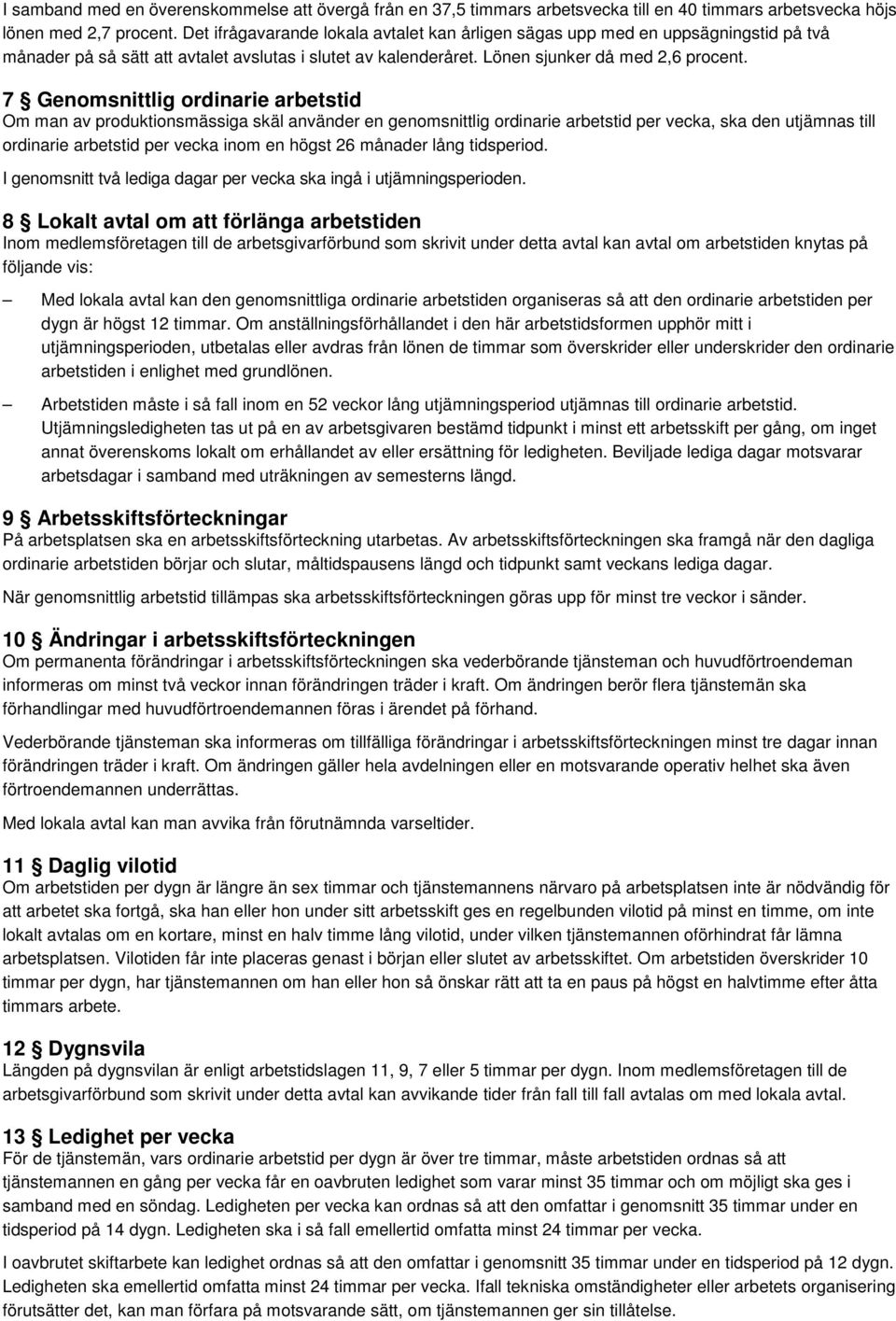 I samband med en överenskommelse att övergå från en 37,5 timmars arbetsvecka till en 40 timmars arbetsvecka höjs lönen med 2,7 procent. Det ifrågavarande lokala avtalet kan årligen sägas upp med en uppsägningstid på två månader på så sätt att avtalet avslutas i slutet av kalenderåret. Lönen sjunker då med 2,6 procent.

7 § Genomsnittlig ordinarie arbetstid
Om man av produktionsmässiga skäl använder en genomsnittlig ordinarie arbetstid per vecka, ska den utjämnas till ordinarie arbetstid per vecka inom en högst 26 månader lång tidsperiod.

I genomsnitt två lediga dagar per vecka ska ingå i utjämningsperioden.

8 § Lokalt avtal om att förlänga arbetstiden
Inom medlemsföretagen till de arbetsgivarförbund som skrivit under detta avtal kan avtal om arbetstiden knytas på följande vis:

– Med lokala avtal kan den genomsnittliga ordinarie arbetstiden organiseras så att den ordinarie arbetstiden per dygn är högst 12 timmar. Om anställningsförhållandet i den här arbetstidsformen upphör mitt i utjämningsperioden, utbetalas eller avdras från lönen de timmar som överskrider eller underskrider den ordinarie arbetstiden i enlighet med grundlönen.

– Arbetstiden måste i så fall inom en 52 veckor lång utjämningsperiod utjämnas till ordinarie arbetstid. Utjämningsledigheten tas ut på en av arbetsgivaren bestämd tidpunkt i minst ett arbetsskift per gång, om inget annat överenskoms lokalt om erhållandet av eller ersättning för ledigheten. Beviljade lediga dagar motsvarar arbetsdagar i samband med uträkningen av semesterns längd.

9 § Arbetsskiftsförteckningar
På arbetsplatsen ska en arbetsskiftsförteckning utarbetas. Av arbetsskiftsförteckningen ska framgå när den dagliga ordinarie arbetstiden börjar och slutar, måltidspausens längd och tidpunkt samt veckans lediga dagar.

När genomsnittlig arbetstid tillämpas ska arbetsskiftsförteckningen göras upp för minst tre veckor i sänder.

10 § Ändringar i arbetsskiftsförteckningen
Om permanenta förändringar i arbetsskiftsförteckningen ska vederbörande tjänsteman och huvudförtroendeman informeras om minst två veckor innan förändringen träder i kraft. Om ändringen berör flera tjänstemän ska förhandlingar med huvudförtroendemannen föras i ärendet på förhand.

Vederbörande tjänsteman ska informeras om tillfälliga förändringar i arbetsskiftsförteckningen minst tre dagar innan förändringen träder i kraft. Om ändringen gäller hela avdelningen eller en motsvarande operativ helhet ska även förtroendemannen underrättas.

Med lokala avtal kan man avvika från förutnämnda varseltider.

11 § Daglig vilotid
Om arbetstiden per dygn är längre än sex timmar och tjänstemannens närvaro på arbetsplatsen inte är nödvändig för att arbetet ska fortgå, ska han eller hon under sitt arbetsskift ges en regelbunden vilotid på minst en timme, om inte lokalt avtalas om en kortare, minst en halv timme lång vilotid, under vilken tjänstemannen oförhindrat får lämna arbetsplatsen. Vilotiden får inte placeras genast i början eller slutet av arbetsskiftet. Om arbetstiden överskrider 10 timmar per dygn, har tjänstemannen om han eller hon så önskar rätt att ta en paus på högst en halvtimme efter åtta timmars arbete.

12 § Dygnsvila
Längden på dygnsvilan är enligt arbetstidslagen 11, 9, 7 eller 5 timmar per dygn. Inom medlemsföretagen till de arbetsgivarförbund som skrivit under detta avtal kan avvikande tider från fall till fall avtalas om med lokala avtal.

13 § Ledighet per vecka
För de tjänstemän, vars ordinarie arbetstid per dygn är över tre timmar, ska arbetstiden ordnas så att tjänstemannen en gång per vecka får en oavbruten ledighet som varar minst 35 timmar och om möjligt ska ges i samband med en söndag. Ledigheten per vecka kan ordnas så att den omfattar i genomsnitt 35 timmar under en tidsperiod på 14 dygn. Ledigheten ska i så fall emellertid omfatta minst 24 timmar per vecka.

I oavbrutet skiftarbete kan ledighet ordnas så att den omfattar i genomsnitt 35 timmar under en tidsperiod på 12 dygn. Ledigheten ska emellertid omfatta minst 24 timmar per vecka. Ifall tekniska omständigheter eller arbetets organisering förutsätter det, kan man förfara på motsvarande sätt, om tjänstemannen ger sin tillåtelse.